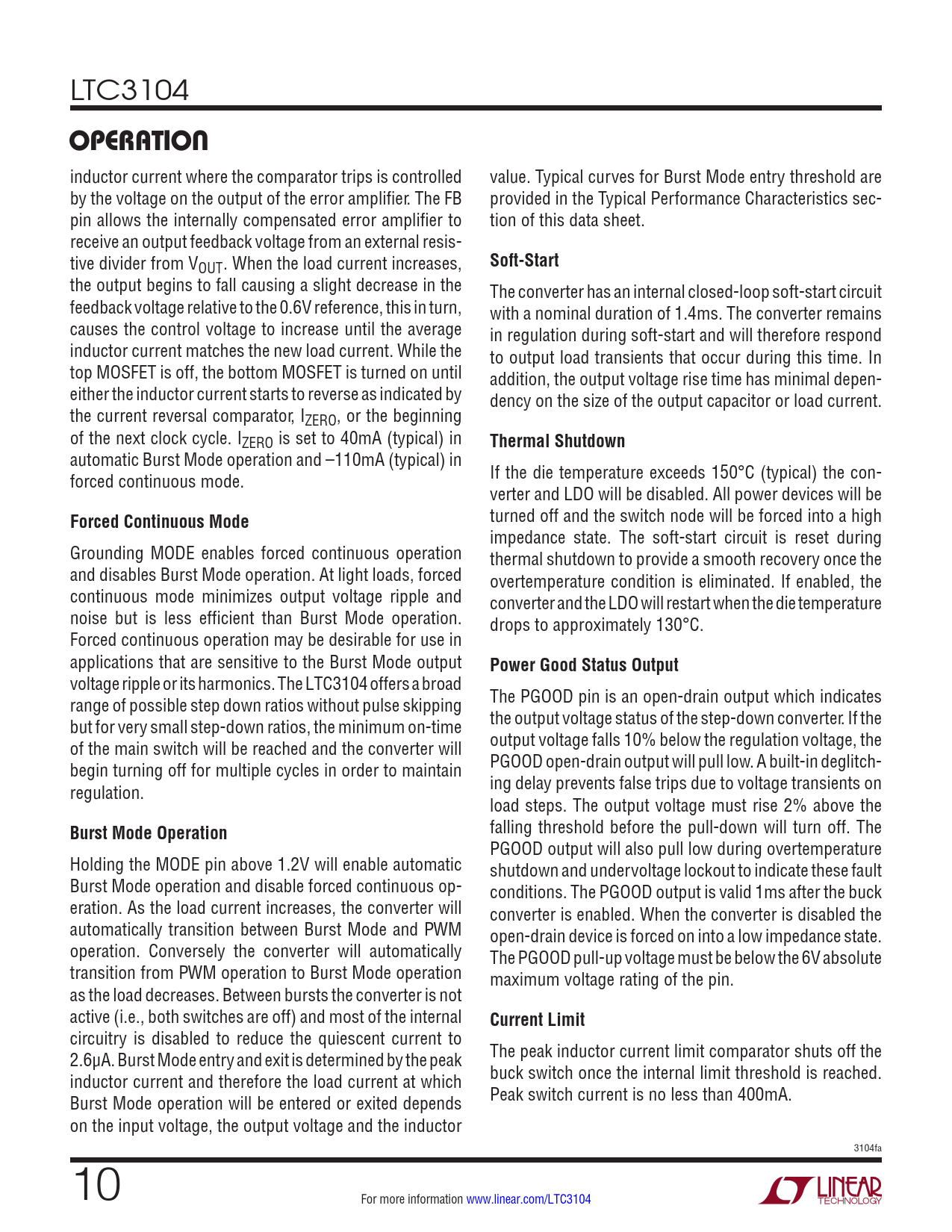 LTC3104

OPERATION

inductor current where the comparator trips is controlled by the voltage on the output of the error amplifier. The FB pin allows the internally compensated error amplifier to receive an output feedback voltage from an external resistive divider from $V_{OUT}$. When the load current increases, the output begins to fall causing a slight decrease in the feedback voltage relative to the 0.6V reference, this in turn, causes the control voltage to increase until the average inductor current matches the new load current. While the top MOSFET is off, the bottom MOSFET is turned on until either the inductor current starts to reverse as indicated by the current reversal comparator, $I_{ZERO}$, or the beginning of the next clock cycle. $I_{ZERO}$ is set to 40mA (typical) in automatic Burst Mode operation and –110mA (typical) in forced continuous mode.

Forced Continuous Mode

Grounding MODE enables forced continuous operation and disables Burst Mode operation. At light loads, forced continuous mode minimizes output voltage ripple and noise but is less efficient than Burst Mode operation. Forced continuous operation may be desirable for use in applications that are sensitive to the Burst Mode output voltage ripple or its harmonics. The LTC3104 offers a broad range of possible step down ratios without pulse skipping but for very small step-down ratios, the minimum on-time of the main switch will be reached and the converter will begin turning off for multiple cycles in order to maintain regulation.

Burst Mode Operation

Holding the MODE pin above 1.2V will enable automatic Burst Mode operation and disable forced continuous operation. As the load current increases, the converter will automatically transition between Burst Mode and PWM operation. Conversely the converter will automatically transition from PWM operation to Burst Mode operation as the load decreases. Between bursts the converter is not active (i.e., both switches are off) and most of the internal circuitry is disabled to reduce the quiescent current to 2.6µA. Burst Mode entry and exit is determined by the peak inductor current and therefore the load current at which Burst Mode operation will be entered or exited depends on the input voltage, the output voltage and the inductor value. Typical curves for Burst Mode entry threshold are provided in the Typical Performance Characteristics section of this data sheet.

Soft-Start

The converter has an internal closed-loop soft-start circuit with a nominal duration of 1.4ms. The converter remains in regulation during soft-start and will therefore respond to output load transients that occur during this time. In addition, the output voltage rise time has minimal dependency on the size of the output capacitor or load current.

Thermal Shutdown

If the die temperature exceeds 150°C (typical) the converter and LDO will be disabled. All power devices will be turned off and the switch node will be forced into a high impedance state. The soft-start circuit is reset during thermal shutdown to provide a smooth recovery once the overtemperature condition is eliminated. If enabled, the converter and the LDO will restart when the die temperature drops to approximately 130°C.

Power Good Status Output

The PGOOD pin is an open-drain output which indicates the output voltage status of the step-down converter. If the output voltage falls 10% below the regulation voltage, the PGOOD open-drain output will pull low. A built-in deglitching delay prevents false trips due to voltage transients on load steps. The output voltage must rise 2% above the falling threshold before the pull-down will turn off. The PGOOD output will also pull low during overtemperature shutdown and undervoltage lockout to indicate these fault conditions. The PGOOD output is valid 1ms after the buck converter is enabled. When the converter is disabled the open-drain device is forced on into a low impedance state. The PGOOD pull-up voltage must be below the 6V absolute maximum voltage rating of the pin.

Current Limit

The peak inductor current limit comparator shuts off the buck switch once the internal limit threshold is reached. Peak switch current is no less than 400mA.

3104fa

10

For more information www.linear.com/LTC3104

LINEAR TECHNOLOGY